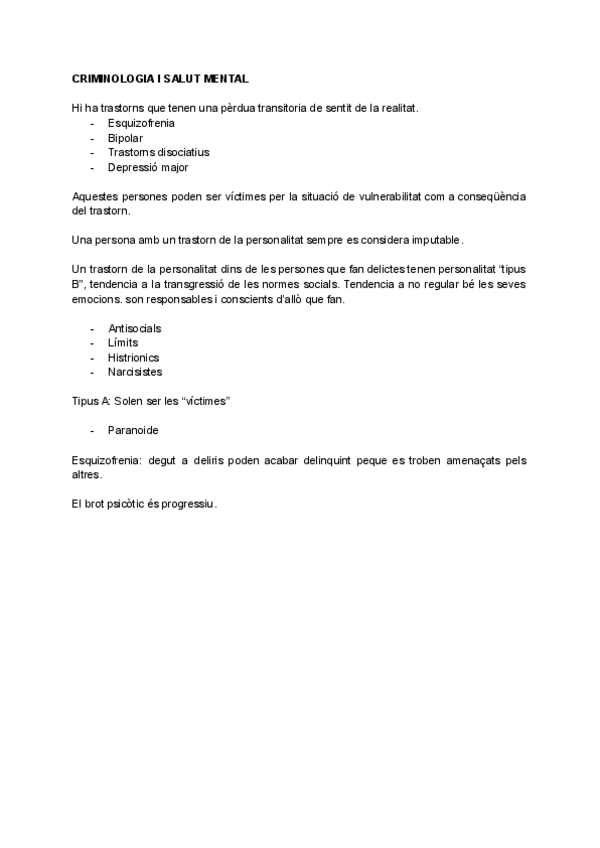 CRIMINOLOGIA I SALUT MENTAL

Hi ha trastorns que tenen una pèrdua transitoria de sentit de la realitat.
- Esquizofrenia
- Bipolar
- Trastorns disociatius
- Depressió major

Aquestes persones poden ser víctimes per la situació de vulnerabilitat com a conseqüència del trastorn.

Una persona amb un trastorn de la personalitat sempre es considera imputable.

Un trastorn de la personalitat dins de les persones que fan delictes tenen personalitat "tipus B", tendencia a la transgressió de les normes socials. Tendencia a no regular bé les seves emocions. son responsables i conscients d'allò que fan.

- Antisocials
- Límits
- Histrionics
- Narcisistes

Tipus A: Solen ser les "víctimes"

- Paranoide

Esquizofrenia: degut a deliris poden acabar delinquint peque es troben amenaçats pels altres.

El brot psicòtic és progressiu.